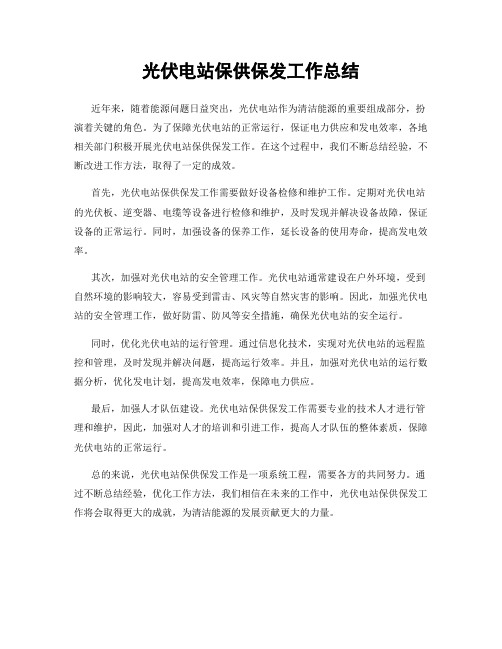 光伏电站保供保发工作总结

近年来，随着能源问题日益突出，光伏电站作为清洁能源的重要组成部分，扮演着关键的角色。为了保障光伏电站的正常运行，保证电力供应和发电效率，各地相关部门积极开展光伏电站保供保发工作。在这个过程中，我们不断总结经验，不断改进工作方法，取得了一定的成效。

首先，光伏电站保供保发工作需要做好设备检修和维护工作。定期对光伏电站的光伏板、逆变器、电缆等设备进行检修和维护，及时发现并解决设备故障，保证设备的正常运行。同时，加强设备的保养工作，延长设备的使用寿命，提高发电效率。

其次，加强对光伏电站的安全管理工作。光伏电站通常建设在户外环境，受到自然环境的影响较大，容易受到雷击、风灾等自然灾害的影响。因此，加强光伏电站的安全管理工作，做好防雷、防风等安全措施，确保光伏电站的安全运行。

同时，优化光伏电站的运行管理。通过信息化技术，实现对光伏电站的远程监控和管理，及时发现并解决问题，提高运行效率。并且，加强对光伏电站的运行数据分析，优化发电计划，提高发电效率，保障电力供应。

最后，加强人才队伍建设。光伏电站保供保发工作需要专业的技术人才进行管理和维护，因此，加强对人才的培训和引进工作，提高人才队伍的整体素质，保障光伏电站的正常运行。

总的来说，光伏电站保供保发工作是一项系统工程，需要各方的共同努力。通过不断总结经验，优化工作方法，我们相信在未来的工作中，光伏电站保供保发工作将会取得更大的成就，为清洁能源的发展贡献更大的力量。